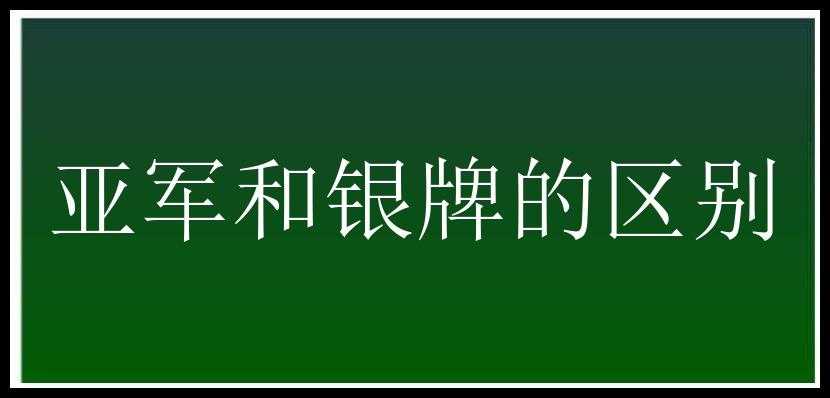 亚军和银牌的区别